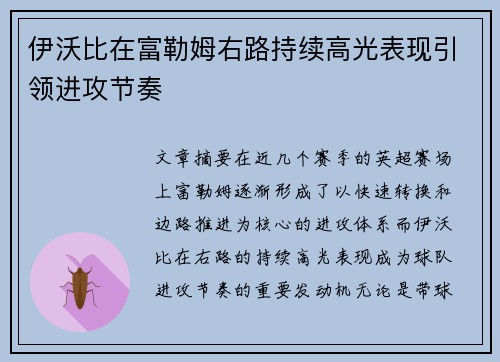 伊沃比在富勒姆右路持续高光表现引领进攻节奏

文章摘要在近几个赛季的英超赛场上富勒姆逐渐形成了以快速转换和边路推进为核心的进攻体系而伊沃比在右路的持续高光表现成为球队进攻节奏的重要发动机无论是带球